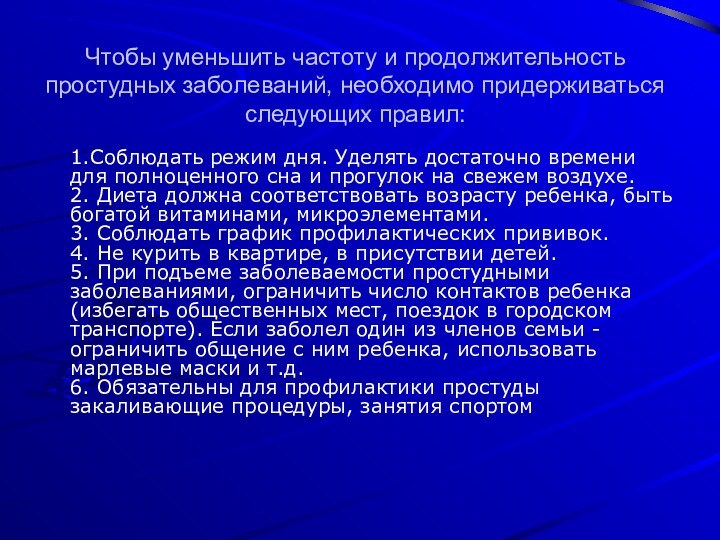 Чтобы уменьшить частоту и продолжительность простудных заболеваний, необходимо придерживаться следующих правил:

1.Соблюдать режим дня. Уделять достаточно времени для полноценного сна и прогулок на свежем воздухе.
2. Диета должна соответствовать возрасту ребенка, быть богатой витаминами, микроэлементами.
3. Соблюдать график профилактических прививок.
4. Не курить в квартире, в присутствии детей.
5. При подъеме заболеваемости простудными заболеваниями, ограничить число контактов ребенка (избегать общественных мест, поездок в городском транспорте). Если заболел один из членов семьи - ограничить общение с ним ребенка, использовать марлевые маски и т.д.
6. Обязательны для профилактики простуды закаливающие процедуры, занятия спортом